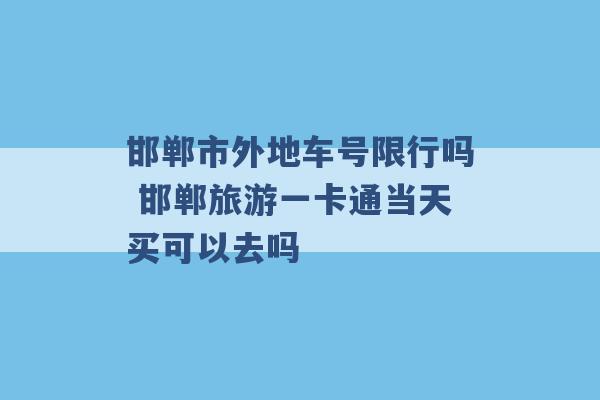 邯郸市外地车号限行吗 邯郸旅游一卡通当天买可以去吗